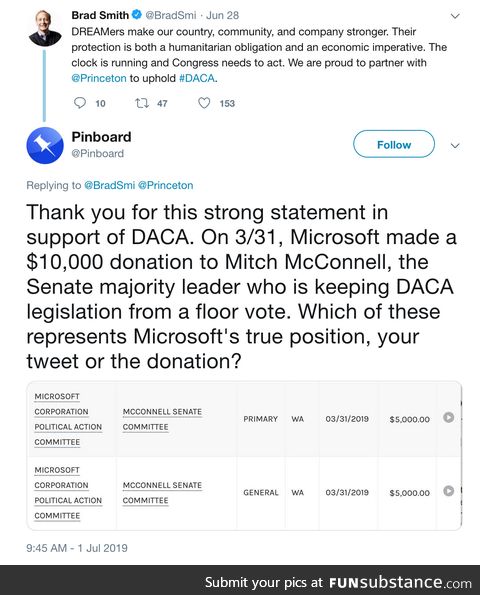 Brad Smith @BradSmi · Jun 28
DREAMers make our country, community, and company stronger. Their protection is both a humanitarian obligation and an economic imperative. The clock is running and Congress needs to act. We are proud to partner with @Princeton to uphold #DACA.

10 47 153

Pinboard
@Pinboard

Follow

Replying to @BradSmi @Princeton

Thank you for this strong statement in support of DACA. On 3/31, Microsoft made a $10,000 donation to Mitch McConnell, the Senate majority leader who is keeping DACA legislation from a floor vote. Which of these represents Microsoft's true position, your tweet or the donation?

| MICROSOFT CORPORATION POLITICAL ACTION COMMITTEE | MCCONNELL SENATE COMMITTEE | PRIMARY | WA | 03/31/2019 | $5,000.00 |
|---|---|---|---|---|---|
| MICROSOFT CORPORATION POLITICAL ACTION COMMITTEE | MCCONNELL SENATE COMMITTEE | GENERAL | WA | 03/31/2019 | $5,000.00 |

9:45 AM - 1 Jul 2019

Submit your pics at FUNsubstance.com